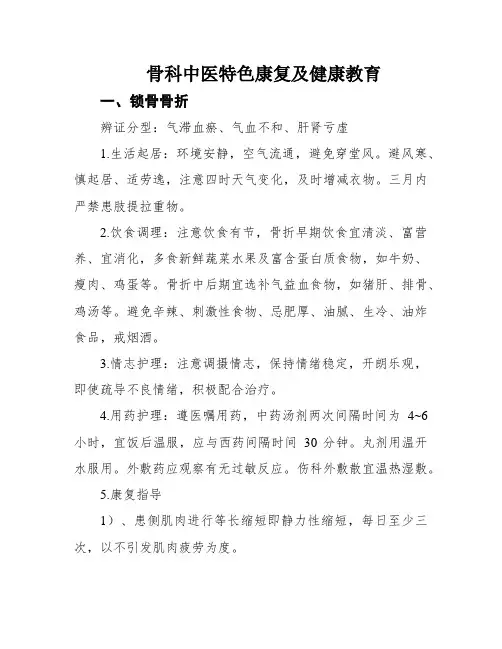 骨科中医特色康复及健康教育

一、锁骨骨折

辨证分型：气滞血瘀、气血不和、肝肾亏虚

1.生活起居：环境安静，空气流通，避免穿堂风。避风寒、慎起居、适劳逸，注意四时天气变化，及时增减衣物。三月内严禁患肢提拉重物。

2.饮食调理：注意饮食有节，骨折早期饮食宜清淡、富营养、宜消化，多食新鲜蔬菜水果及富含蛋白质食物，如牛奶、瘦肉、鸡蛋等。骨折中后期宜选补气益血食物，如猪肝、排骨、鸡汤等。避免辛辣、刺激性食物、忌肥厚、油腻、生冷、油炸食品，戒烟酒。

3.情志护理：注意调摄情志，保持情绪稳定，开朗乐观，即使疏导不良情绪，积极配合治疗。

4.用药护理：遵医嘱用药，中药汤剂两次间隔时间为 4~6 小时，宜饭后温服，应与西药间隔时间 30 分钟。丸剂用温开水服用。外敷药应观察有无过敏反应。伤科外敷散宜温热湿敷。

5.康复指导

1）、患侧肌肉进行等长缩短即静力性缩短，每日至少三次，以不引发肌肉疲劳为度。